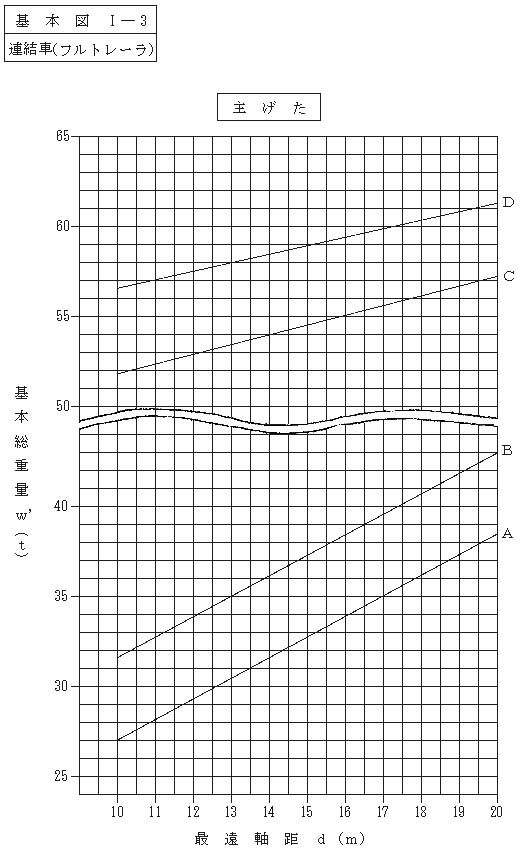 基 本 図 Ⅰ－3
連結車(フルトレーラ)

主 げ た

65
60
55
50
40
35
30
25

D
C
B
A

基本総重量 w' (t)

10 11 12 13 14 15 16 17 18 19 20

最 遠 軸 距 d (m)